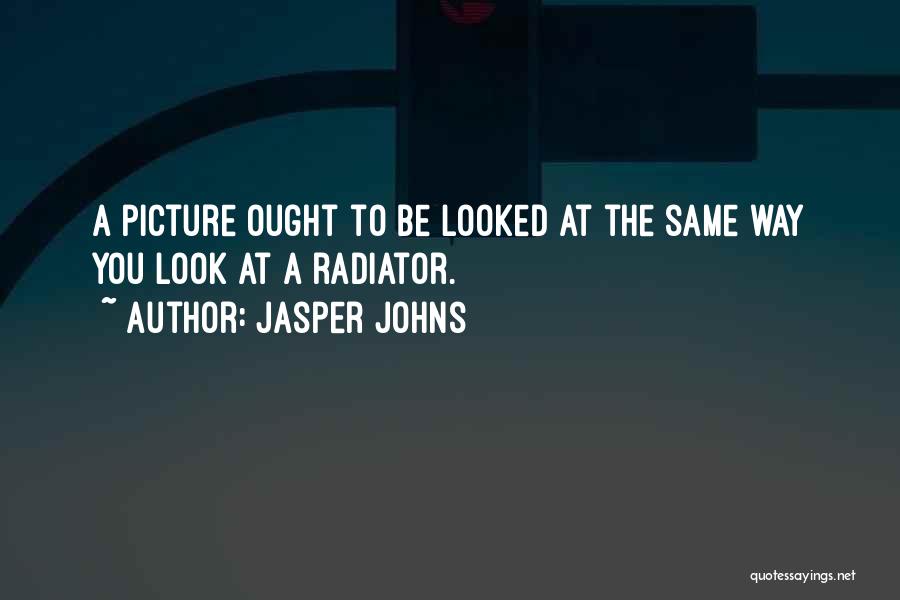 A PICTURE OUGHT TO BE LOOKED AT THE SAME WAY YOU LOOK AT A RADIATOR.
~ AUTHOR: JASPER JOHNS

quotessayings.net